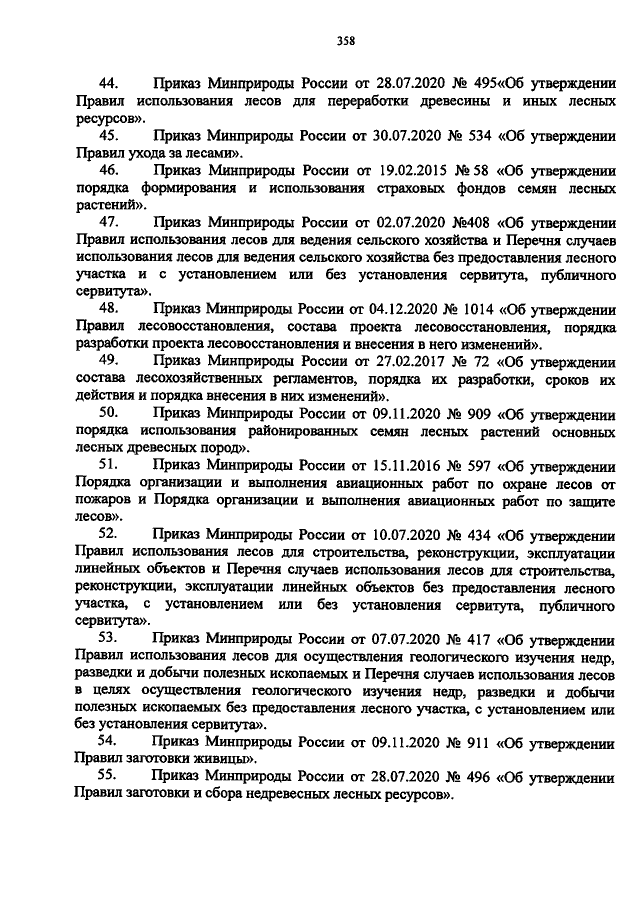 358

44. Приказ Минприроды России от 28.07.2020 № 495«Об утверждении Правил использования лесов для переработки древесины и иных лесных ресурсов».

45. Приказ Минприроды России от 30.07.2020 № 534 «Об утверждении Правил ухода за лесами».

46. Приказ Минприроды России от 19.02.2015 № 58 «Об утверждении порядка формирования и использования страховых фондов семян лесных растений».

47. Приказ Минприроды России от 02.07.2020 №408 «Об утверждении Правил использования лесов для ведения сельского хозяйства и Перечня случаев использования лесов для ведения сельского хозяйства без предоставления лесного участка и с установлением или без установления сервитута, публичного сервитута».

48. Приказ Минприроды России от 04.12.2020 № 1014 «Об утверждении Правил лесовосстановления, состава проекта лесовосстановления, порядка разработки проекта лесовосстановления и внесения в него изменений».

49. Приказ Минприроды России от 27.02.2017 № 72 «Об утверждении состава лесохозяйственных регламентов, порядка их разработки, сроков их действия и порядка внесения в них изменений».

50. Приказ Минприроды России от 09.11.2020 № 909 «Об утверждении порядка использования районированных семян лесных растений основных лесных древесных пород».

51. Приказ Минприроды России от 15.11.2016 № 597 «Об утверждении Порядка организации и выполнения авиационных работ по охране лесов от пожаров и Порядка организации и выполнения авиационных работ по защите лесов».

52. Приказ Минприроды России от 10.07.2020 № 434 «Об утверждении Правил использования лесов для строительства, реконструкции, эксплуатации линейных объектов и Перечня случаев использования лесов для строительства, реконструкции, эксплуатации линейных объектов без предоставления лесного участка, с установлением или без установления сервитута, публичного сервитута».

53. Приказ Минприроды России от 07.07.2020 № 417 «Об утверждении Правил использования лесов для осуществления геологического изучения недр, разведки и добычи полезных ископаемых и Перечня случаев использования лесов в целях осуществления геологического изучения недр, разведки и добычи полезных ископаемых без предоставления лесного участка, с установлением или без установления сервитута».

54. Приказ Минприроды России от 09.11.2020 № 911 «Об утверждении Правил заготовки живицы».

55. Приказ Минприроды России от 28.07.2020 № 496 «Об утверждении Правил заготовки и сбора недревесных лесных ресурсов».